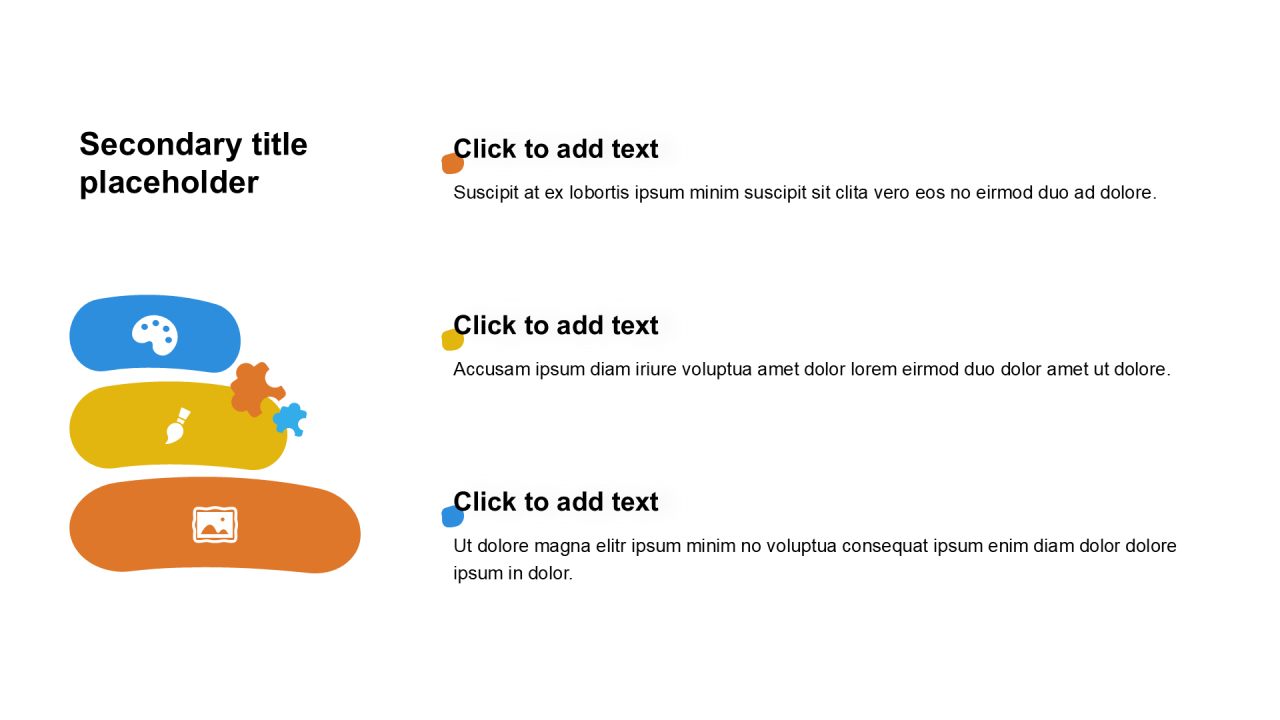 Secondary title placeholder

Click to add text

Suscipit at ex lobortis ipsum minim suscipit sit clita vero eos no eirmod duo ad dolore.

Click to add text

Accusam ipsum diam iriure voluptua amet dolor lorem eirmod duo dolor amet ut dolore.

Click to add text

Ut dolore magna elitr ipsum minim no voluptua consequat ipsum enim diam dolor dolore ipsum in dolor.